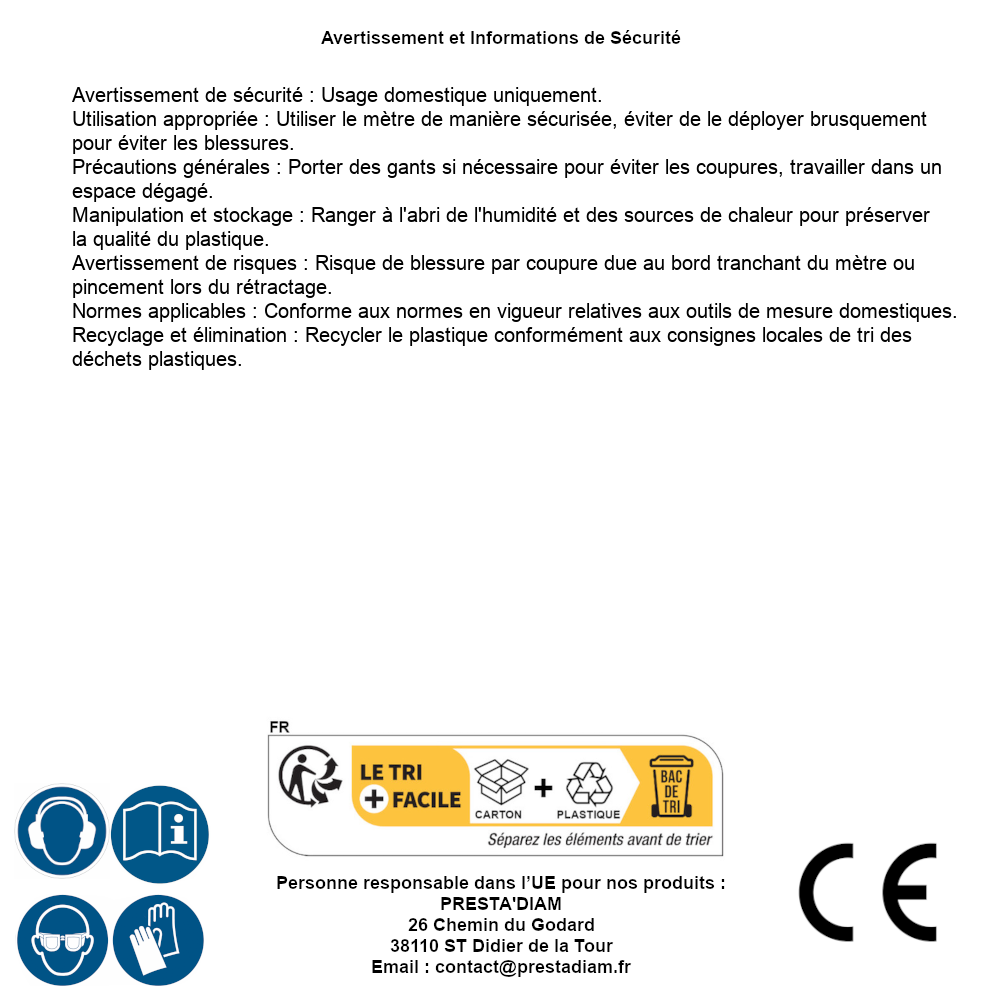 Avertissement et Informations de Sécurité

Avertissement de sécurité : Usage domestique uniquement.
Utilisation appropriée : Utiliser le mètre de manière sécurisée, éviter de le déployer brusquement pour éviter les blessures.
Précautions générales : Porter des gants si nécessaire pour éviter les coupures, travailler dans un espace dégagé.
Manipulation et stockage : Ranger à l'abri de l'humidité et des sources de chaleur pour préserver la qualité du plastique.
Avertissement de risques : Risque de blessure par coupure due au bord tranchant du mètre ou pincement lors du rétractage.
Normes applicables : Conforme aux normes en vigueur relatives aux outils de mesure domestiques.
Recyclage et élimination : Recycler le plastique conformément aux consignes locales de tri des déchets plastiques.

FR
LE TRI + FACILE
CARTON + PLASTIQUE
BAC DE TRI
Séparez les éléments avant de trier

Personne responsable dans l'UE pour nos produits :
PRESTA'DIAM
26 Chemin du Godard
38110 ST Didier de la Tour
Email : contact@prestadiam.fr

CE